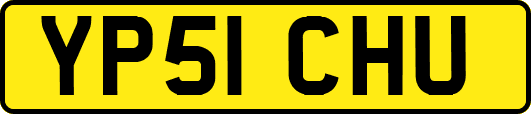 YP51 CHU